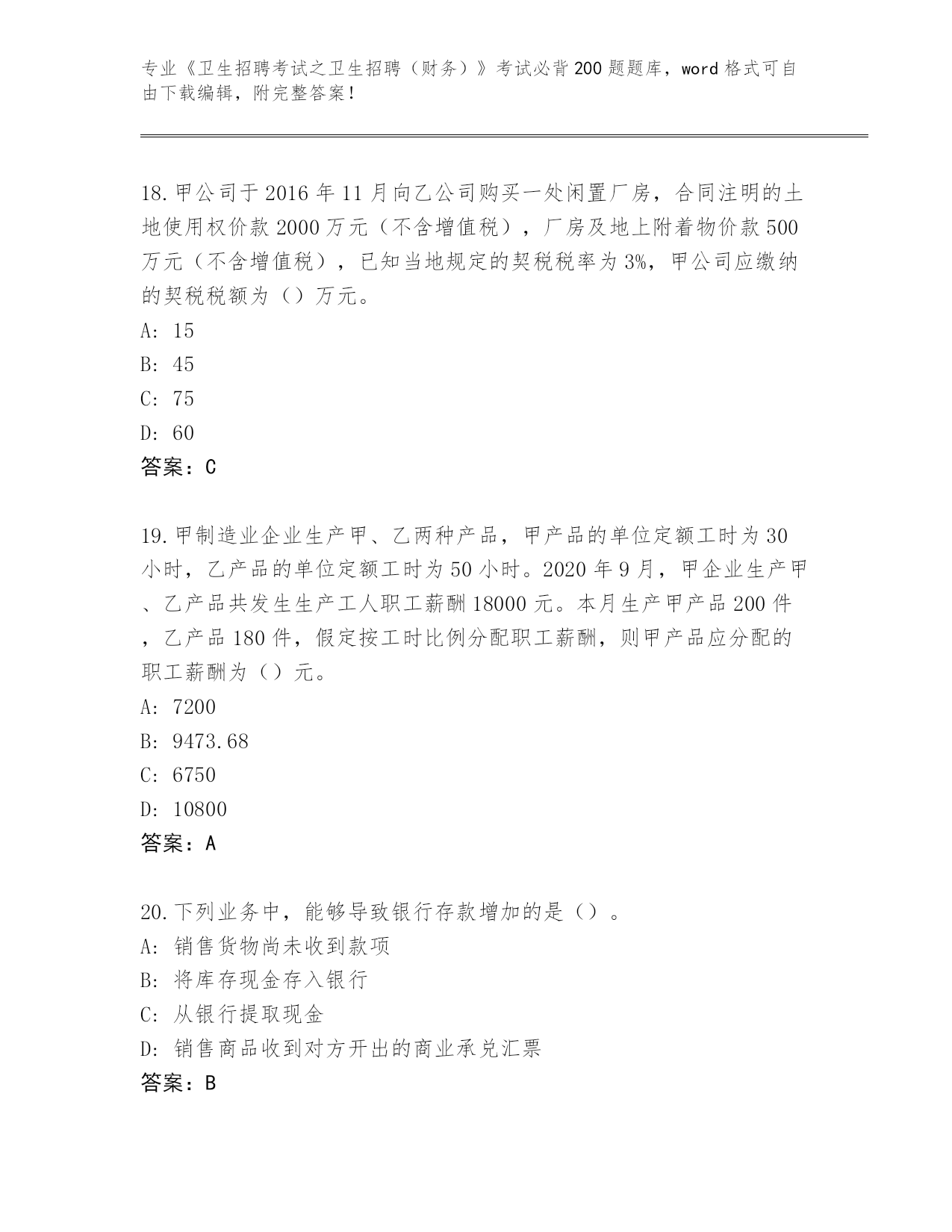 专业《卫生招聘考试之卫生招聘（财务）》考试必背200题题库，word格式可自由下载编辑，附完整答案！

18.甲公司于2016年11月向乙公司购买一处闲置厂房，合同注明的土地使用权价款2000万元（不含增值税），厂房及地上附着物价款500万元（不含增值税），已知当地规定的契税税率为3%，甲公司应缴纳的契税税额为（）万元。
A: 15
B: 45
C: 75
D: 60
答案：C

19.甲制造业企业生产甲、乙两种产品，甲产品的单位定额工时为30小时，乙产品的单位定额工时为50小时。2020年9月，甲企业生产甲、乙产品共发生生产工人职工薪酬18000元。本月生产甲产品200件，乙产品180件，假定按工时比例分配职工薪酬，则甲产品应分配的职工薪酬为（）元。
A: 7200
B: 9473.68
C: 6750
D: 10800
答案：A

20.下列业务中，能够导致银行存款增加的是（）。
A: 销售货物尚未收到款项
B: 将库存现金存入银行
C: 从银行提取现金
D: 销售商品收到对方开出的商业承兑汇票
答案：B